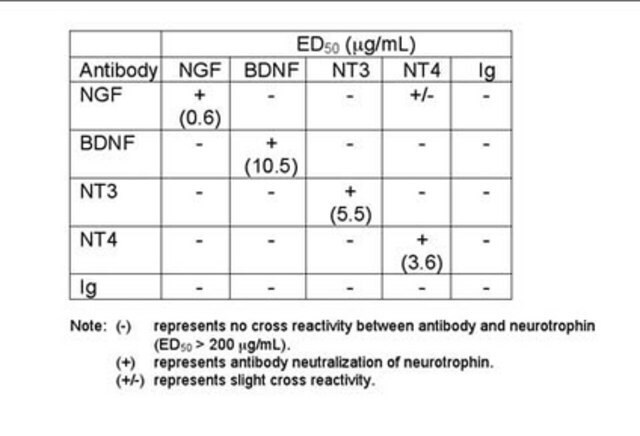 |  | $ED_{50}$ (μg/mL) |  |  |  |  |
|---|---|---|---|---|---|
| Antibody | NGF | BDNF | NT3 | NT4 | Ig |
| NGF | + (0.6) | - | - | +/- | - |
| BDNF | - | + (10.5) | - | - | - |
| NT3 | - | - | + (5.5) | - | - |
| NT4 | - | - | - | + (3.6) | - |
| Ig | - | - | - | - | - |

Note: (-) represents no cross reactivity between antibody and neurotrophin ($ED_{50}$ > 200 μg/mL).
(+) represents antibody neutralization of neurotrophin.
(+/-) represents slight cross reactivity.